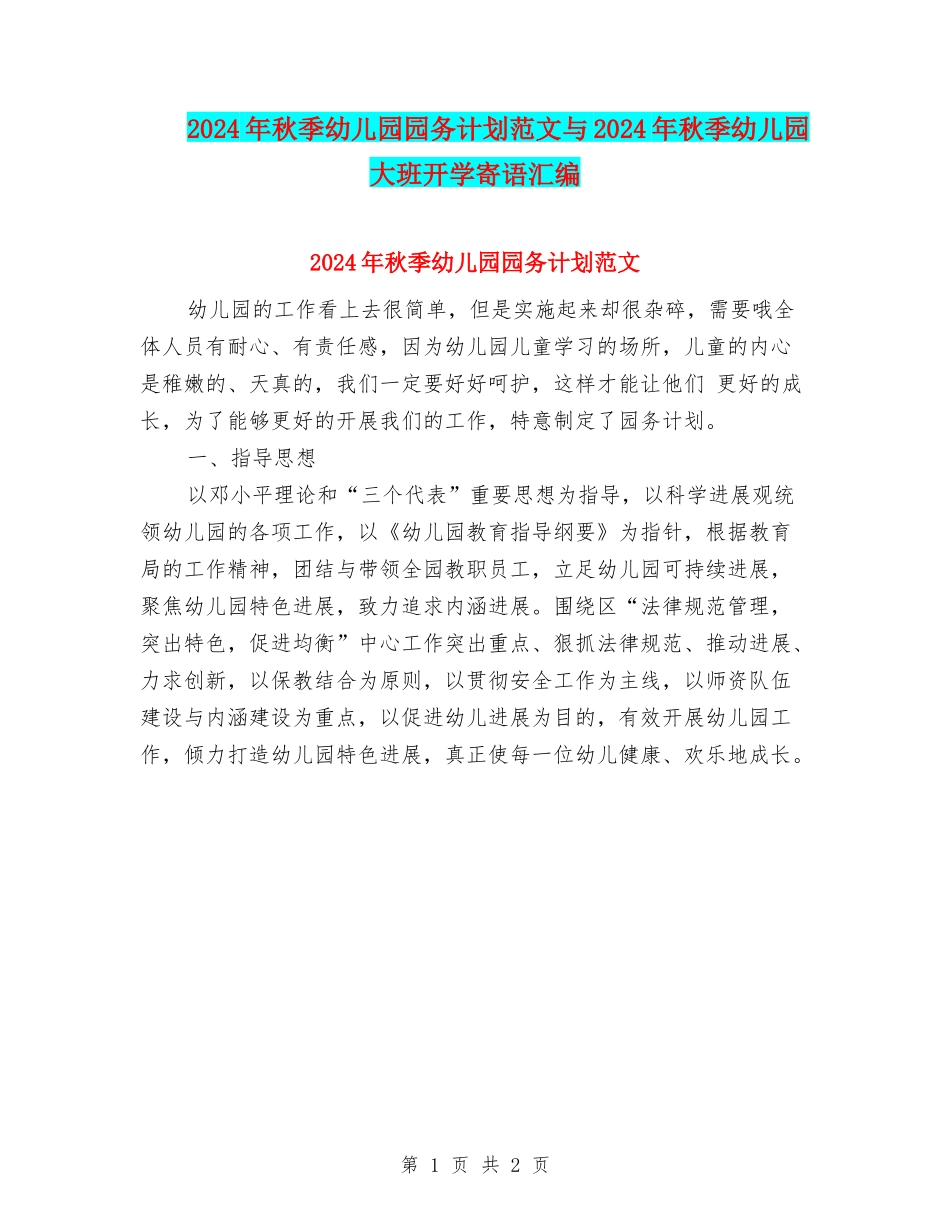 2024年秋季幼儿园园务计划范文与2024年秋季幼儿园大班开学寄语汇编

2024年秋季幼儿园园务计划范文

幼儿园的工作看上去很简单，但是实施起来却很杂碎，需要哦全体人员有耐心、有责任感，因为幼儿园儿童学习的场所，儿童的内心是稚嫩的、天真的，我们一定要好好呵护，这样才能让他们 更好的成长，为了能够更好的开展我们的工作，特意制定了园务计划。

一、指导思想

以邓小平理论和“三个代表”重要思想为指导，以科学进展观统领幼儿园的各项工作，以《幼儿园教育指导纲要》为指针，根据教育局的工作精神，团结与带领全园教职员工，立足幼儿园可持续进展，聚焦幼儿园特色进展，致力追求内涵进展。围绕区“法律规范管理，突出特色，促进均衡”中心工作突出重点、狠抓法律规范、推动进展、力求创新，以保教结合为原则，以贯彻安全工作为主线，以师资队伍建设与内涵建设为重点，以促进幼儿进展为目的，有效开展幼儿园工作，倾力打造幼儿园特色进展，真正使每一位幼儿健康、欢乐地成长。

第 1 页 共 2 页